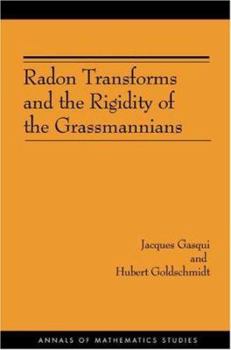 Radon Transforms and the Rigidity of the Grassmannians

Jacques Gasqui
and
Hubert Goldschmidt

ANNALS OF MATHEMATICS STUDIES